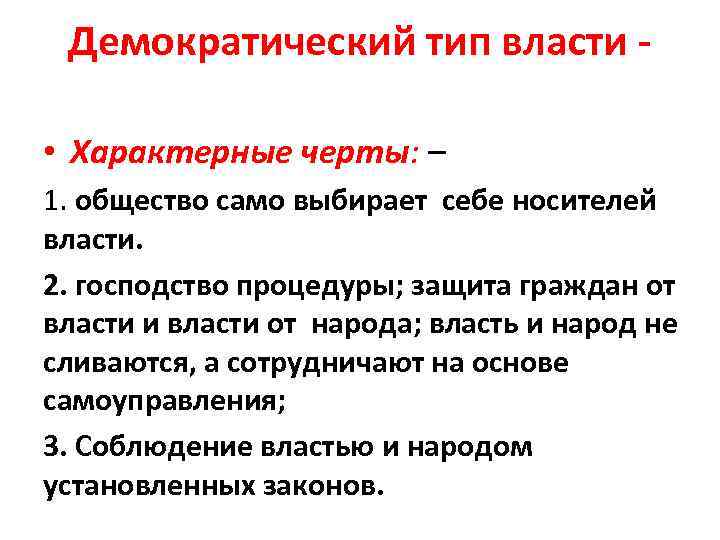 Демократический тип власти -

• Характерные черты: –

1. общество само выбирает себе носителей власти.

2. господство процедуры; защита граждан от власти и власти от народа; власть и народ не сливаются, а сотрудничают на основе самоуправления;

3. Соблюдение властью и народом установленных законов.